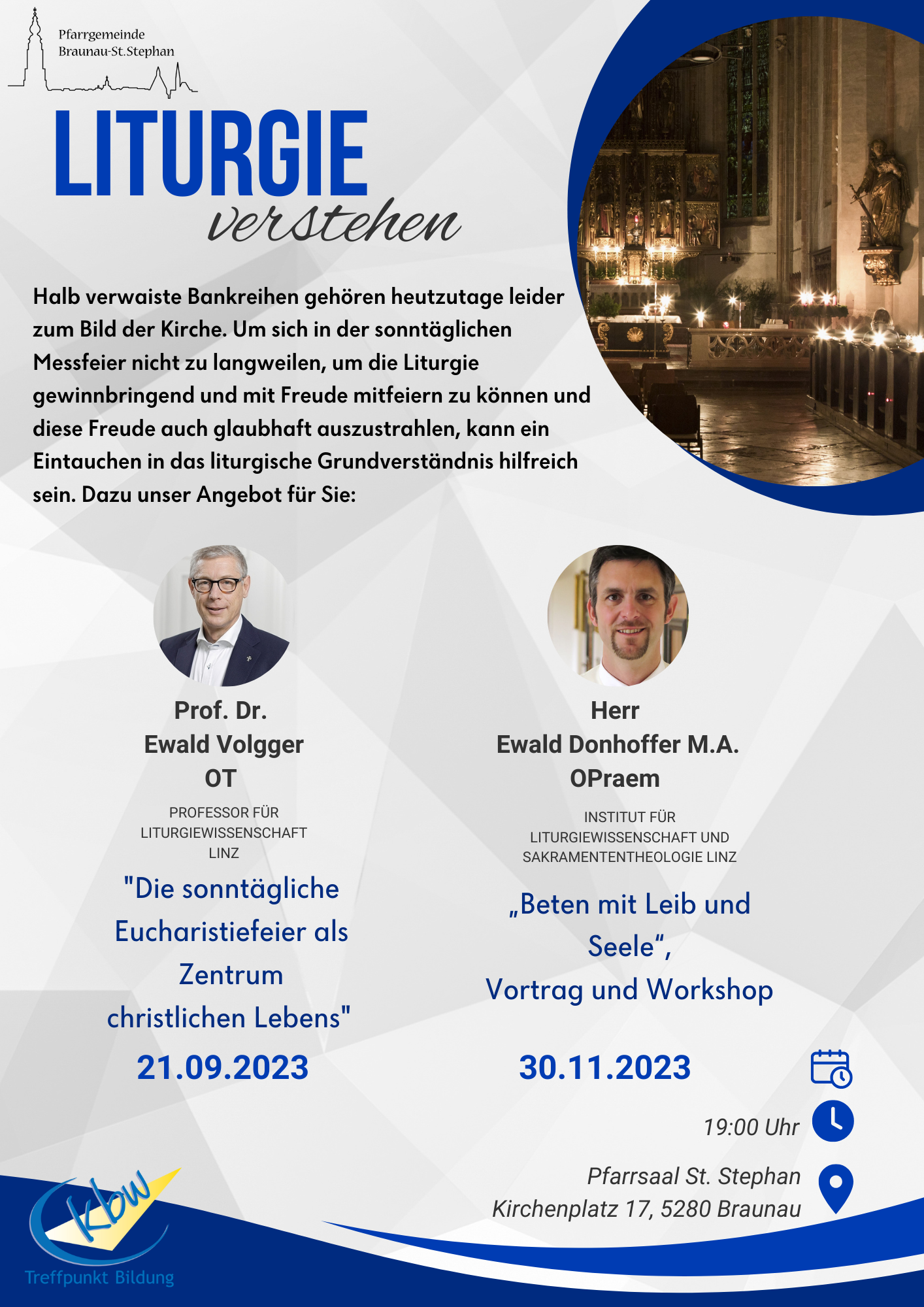 Pfarrgemeinde
Braunau-St.Stephan

LITURGIE
verstehen

Halb verwaiste Bankreihen gehören heutzutage leider zum Bild der Kirche. Um sich in der sonntäglichen Messfeier nicht zu langweilen, um die Liturgie gewinnbringend und mit Freude mitfeiern zu können und diese Freude auch glaubhaft auszustrahlen, kann ein Eintauchen in das liturgische Grundverständnis hilfreich sein. Dazu unser Angebot für Sie:

Prof. Dr.
Ewald Volgger
OT

PROFESSOR FÜR
LITURGIEWISSENSCHAFT
LINZ

"Die sonntägliche Eucharistiefeier als Zentrum christlichen Lebens"

21.09.2023

Herr
Ewald Donhoffer M.A.
OPraem

INSTITUT FÜR
LITURGIEWISSENSCHAFT UND
SAKRAMENTENTHEOLOGIE LINZ

„Beten mit Leib und Seele“,
Vortrag und Workshop

30.11.2023

19:00 Uhr

Pfarrsaal St. Stephan
Kirchenplatz 17, 5280 Braunau

kbw
Treffpunkt Bildung